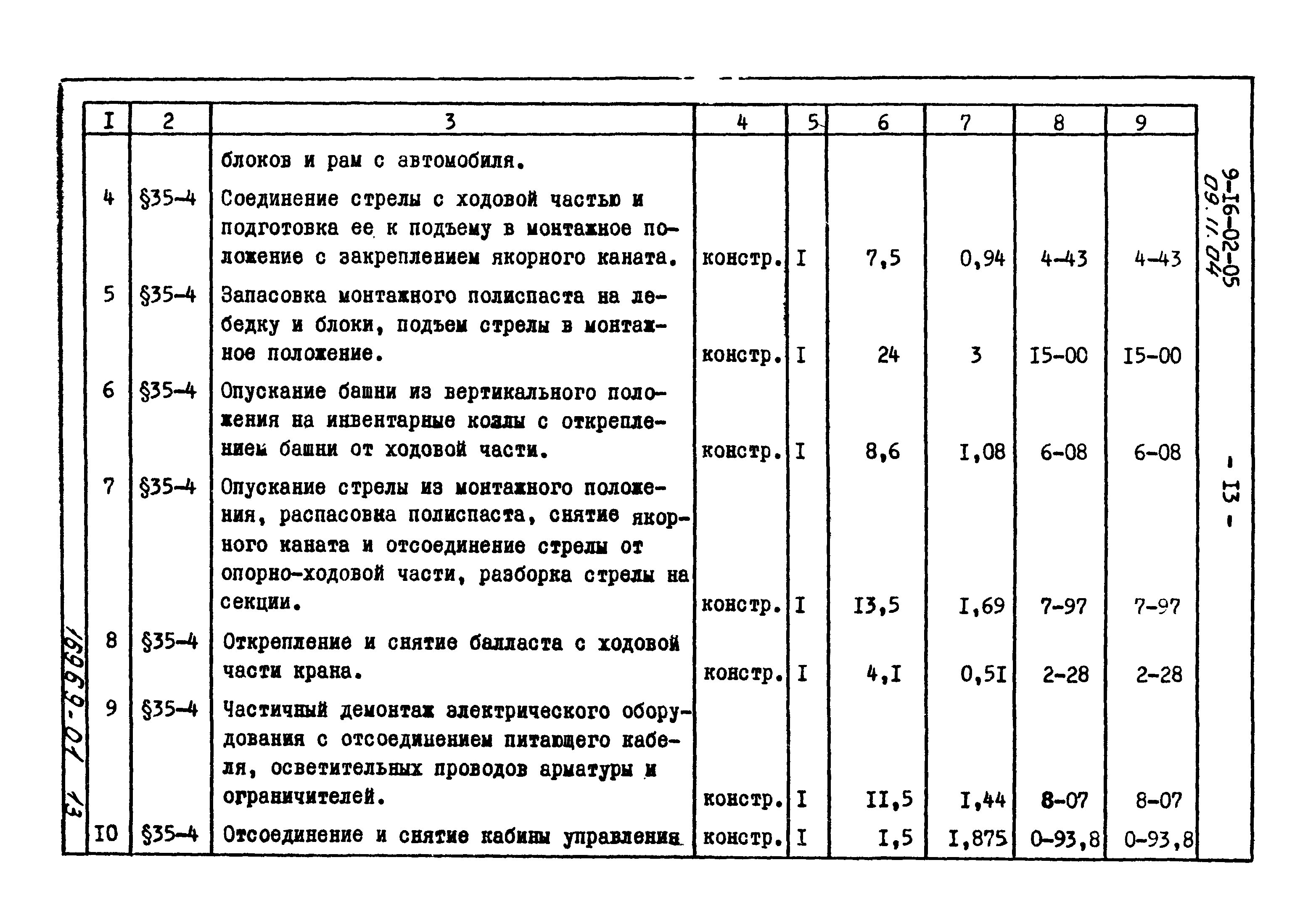 | I | 2 | 3 | 4 | 5 | 6 | 7 | 8 | 9 |
|---|---|---|---|---|---|---|---|---|
| | | блоков и рам с автомобиля. | | | | | | |
| 4 | §35-4 | Соединение стрелы с ходовой частью и подготовка ее к подъему в монтажное положение с закреплением якорного каната. | констр. | I | 7,5 | 0,94 | 4-43 | 4-43 |
| 5 | §35-4 | Запасовка монтажного полиспаста на лебедку и блоки, подъем стрелы в монтажное положение. | констр. | I | 24 | 3 | I5-00 | I5-00 |
| 6 | §35-4 | Опускание башни из вертикального положения на инвентарные козлы с откреплением башни от ходовой части. | констр. | I | 8,6 | I,08 | 6-08 | 6-08 |
| 7 | §35-4 | Опускание стрелы из монтажного положения, распасовка полиспаста, снятие якорного каната и отсоединение стрелы от опорно-ходовой части, разборка стрелы на секции. | констр. | I | I3,5 | I,69 | 7-97 | 7-97 |
| 8 | §35-4 | Открепление и снятие балласта с ходовой части крана. | констр. | I | 4,I | 0,5I | 2-28 | 2-28 |
| 9 | §35-4 | Частичный демонтаж электрического оборудования с отсоединением питающего кабеля, осветительных проводов арматуры и ограничителей. | констр. | I | II,5 | I,44 | 8-07 | 8-07 |
| I0 | §35-4 | Отсоединение и снятие кабины управления | констр. | I | I,5 | I,875 | 0-93,8 | 0-93,8 |

9-I6-02-05
09.11.04

- I3 -

16969-01 13